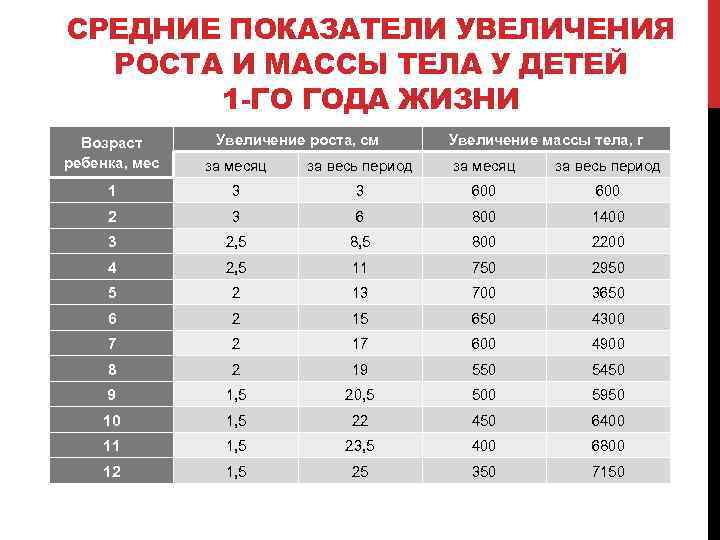 СРЕДНИЕ ПОКАЗАТЕЛИ УВЕЛИЧЕНИЯ РОСТА И МАССЫ ТЕЛА У ДЕТЕЙ 1-ГО ГОДА ЖИЗНИ

| Возраст ребенка, мес | Увеличение роста, см | | Увеличение массы тела, г | |
|---|---|---|---|---|
| | за месяц | за весь период | за месяц | за весь период |
| 1 | 3 | 3 | 600 | 600 |
| 2 | 3 | 6 | 800 | 1400 |
| 3 | 2,5 | 8,5 | 800 | 2200 |
| 4 | 2,5 | 11 | 750 | 2950 |
| 5 | 2 | 13 | 700 | 3650 |
| 6 | 2 | 15 | 650 | 4300 |
| 7 | 2 | 17 | 600 | 4900 |
| 8 | 2 | 19 | 550 | 5450 |
| 9 | 1,5 | 20,5 | 500 | 5950 |
| 10 | 1,5 | 22 | 450 | 6400 |
| 11 | 1,5 | 23,5 | 400 | 6800 |
| 12 | 1,5 | 25 | 350 | 7150 |